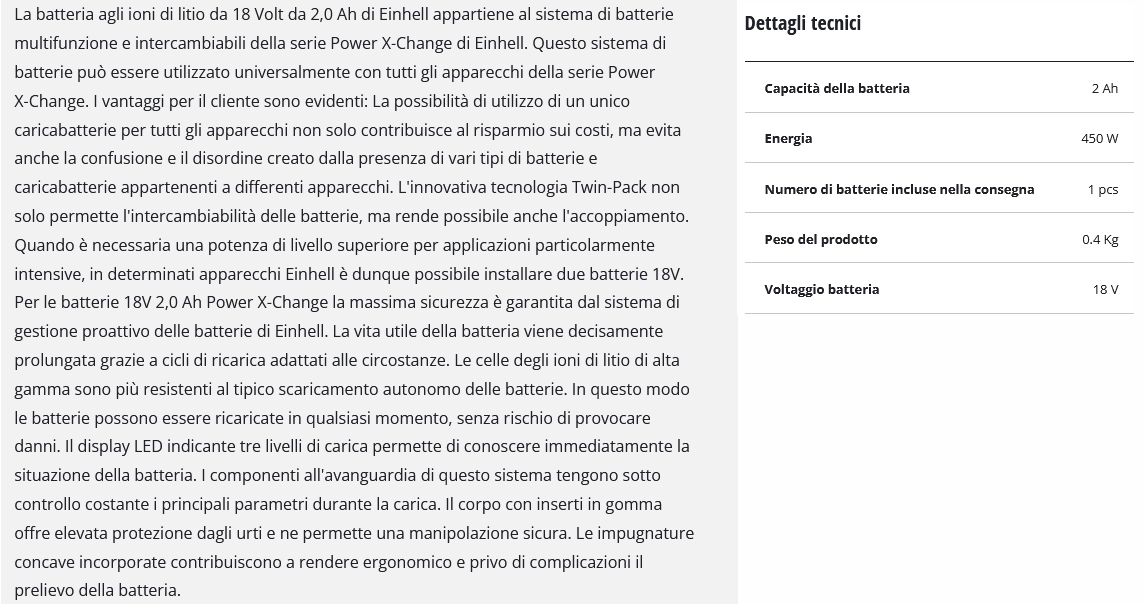 La batteria agli ioni di litio da 18 Volt da 2,0 Ah di Einhell appartiene al sistema di batterie multifunzione e intercambiabili della serie Power X-Change di Einhell. Questo sistema di batterie può essere utilizzato universalmente con tutti gli apparecchi della serie Power X-Change. I vantaggi per il cliente sono evidenti: La possibilità di utilizzo di un unico caricabatterie per tutti gli apparecchi non solo contribuisce al risparmio sui costi, ma evita anche la confusione e il disordine creato dalla presenza di vari tipi di batterie e caricabatterie appartenenti a differenti apparecchi. L'innovativa tecnologia Twin-Pack non solo permette l'intercambiabilità delle batterie, ma rende possibile anche l'accoppiamento. Quando è necessaria una potenza di livello superiore per applicazioni particolarmente intensive, in determinati apparecchi Einhell è dunque possibile installare due batterie 18V. Per le batterie 18V 2,0 Ah Power X-Change la massima sicurezza è garantita dal sistema di gestione proattivo delle batterie di Einhell. La vita utile della batteria viene decisamente prolungata grazie a cicli di ricarica adattati alle circostanze. Le celle degli ioni di litio di alta gamma sono più resistenti al tipico scaricamento autonomo delle batterie. In questo modo le batterie possono essere ricaricate in qualsiasi momento, senza rischio di provocare danni. Il display LED indicante tre livelli di carica permette di conoscere immediatamente la situazione della batteria. I componenti all'avanguardia di questo sistema tengono sotto controllo costante i principali parametri durante la carica. Il corpo con inserti in gomma offre elevata protezione dagli urti e ne permette una manipolazione sicura. Le impugnature concave incorporate contribuiscono a rendere ergonomico e privo di complicazioni il prelievo della batteria.

Dettagli tecnici

| Capacità della batteria | 2 Ah |
|---|---|
| Energia | 450 W |
| Numero di batterie incluse nella consegna | 1 pcs |
| Peso del prodotto | 0.4 Kg |
| Voltaggio batteria | 18 V |